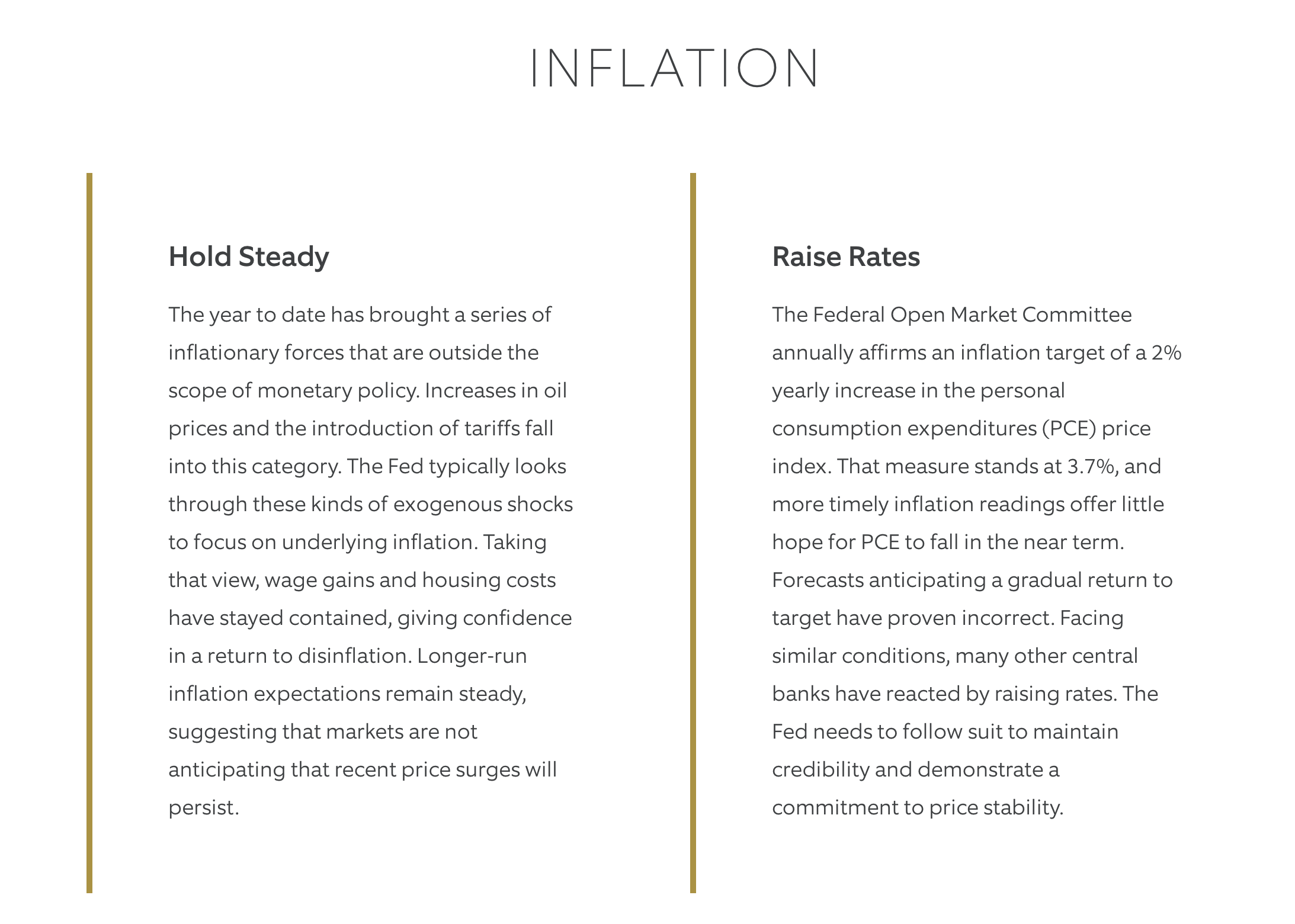 INFLATION

Hold Steady

The year to date has brought a series of inflationary forces that are outside the scope of monetary policy. Increases in oil prices and the introduction of tariffs fall into this category. The Fed typically looks through these kinds of exogenous shocks to focus on underlying inflation. Taking that view, wage gains and housing costs have stayed contained, giving confidence in a return to disinflation. Longer-run inflation expectations remain steady, suggesting that markets are not anticipating that recent price surges will persist.

Raise Rates

The Federal Open Market Committee annually affirms an inflation target of a 2% yearly increase in the personal consumption expenditures (PCE) price index. That measure stands at 3.7%, and more timely inflation readings offer little hope for PCE to fall in the near term. Forecasts anticipating a gradual return to target have proven incorrect. Facing similar conditions, many other central banks have reacted by raising rates. The Fed needs to follow suit to maintain credibility and demonstrate a commitment to price stability.